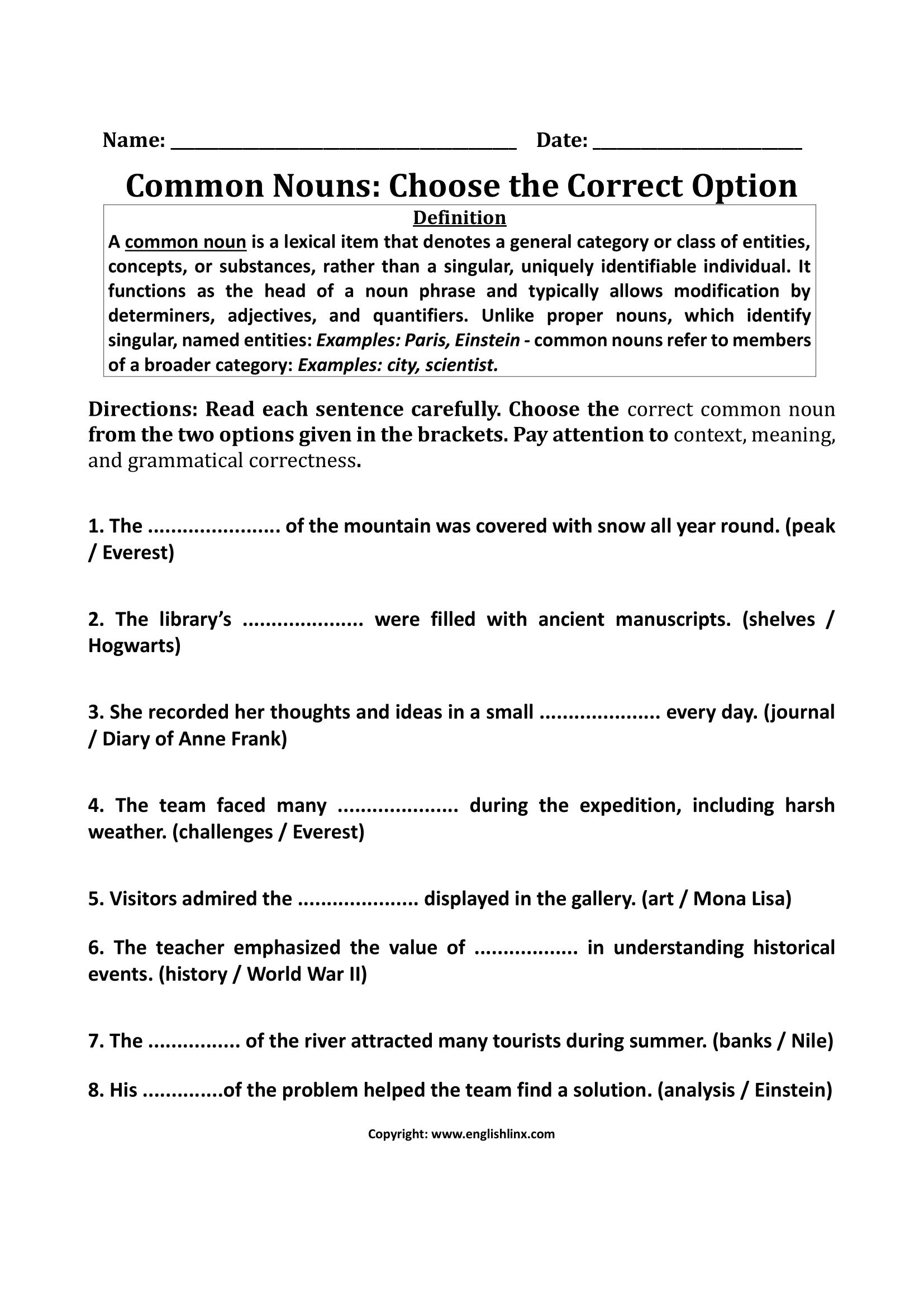 Name: ____ Date: ____

Common Nouns: Choose the Correct Option

Definition

A common noun is a lexical item that denotes a general category or class of entities, concepts, or substances, rather than a singular, uniquely identifiable individual. It functions as the head of a noun phrase and typically allows modification by determiners, adjectives, and quantifiers. Unlike proper nouns, which identify singular, named entities: Examples: Paris, Einstein - common nouns refer to members of a broader category: Examples: city, scientist.

Directions: Read each sentence carefully. Choose the correct common noun from the two options given in the brackets. Pay attention to context, meaning, and grammatical correctness.

1. The ____ of the mountain was covered with snow all year round. (peak / Everest)

2. The library's ____ were filled with ancient manuscripts. (shelves / Hogwarts)

3. She recorded her thoughts and ideas in a small ____ every day. (journal / Diary of Anne Frank)

4. The team faced many ____ during the expedition, including harsh weather. (challenges / Everest)

5. Visitors admired the ____ displayed in the gallery. (art / Mona Lisa)

6. The teacher emphasized the value of ____ in understanding historical events. (history / World War II)

7. The ____ of the river attracted many tourists during summer. (banks / Nile)

8. His ____of the problem helped the team find a solution. (analysis / Einstein)

Copyright: www.englishlinx.com